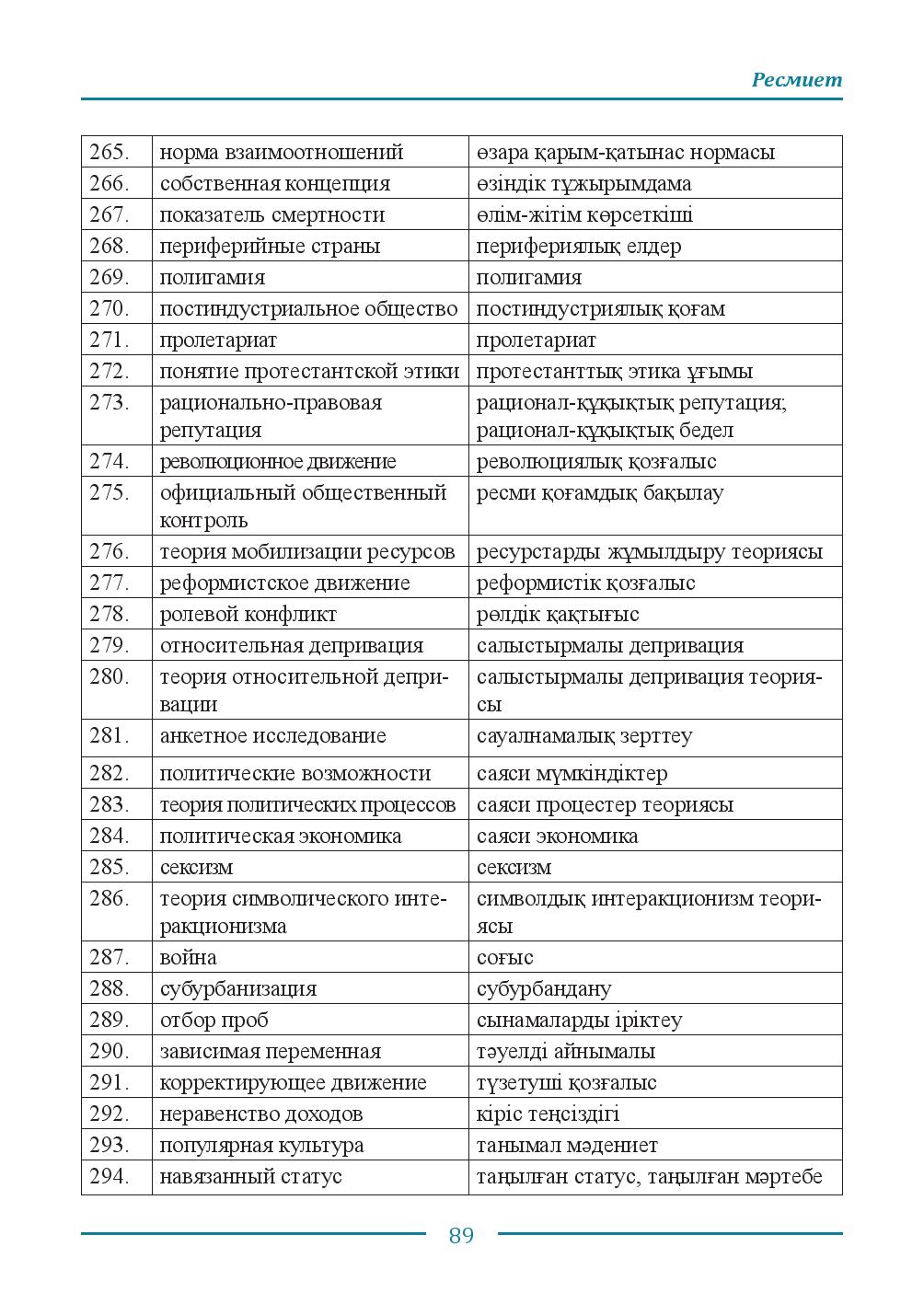 Ресмиет

| 265. | норма взаимоотношений | өзара қарым-қатынас нормасы |
|---|---|---|
| 266. | собственная концепция | өзіндік тұжырымдама |
| 267. | показатель смертности | өлім-жітім көрсеткіші |
| 268. | периферийные страны | перифериялық елдер |
| 269. | полигамия | полигамия |
| 270. | постиндустриальное общество | постиндустриялық қоғам |
| 271. | пролетариат | пролетариат |
| 272. | понятие протестантской этики | протестанттық этика ұғымы |
| 273. | рационально-правовая репутация | рационал-құқықтық репутация; рационал-құқықтық бедел |
| 274. | революционное движение | революциялық қозғалыс |
| 275. | официальный общественный контроль | ресми қоғамдық бақылау |
| 276. | теория мобилизации ресурсов | ресурстарды жұмылдыру теориясы |
| 277. | реформистское движение | реформистік қозғалыс |
| 278. | ролевой конфликт | рөлдік қақтығыс |
| 279. | относительная депривация | салыстырмалы депривация |
| 280. | теория относительной депривации | салыстырмалы депривация теориясы |
| 281. | анкетное исследование | сауалнамалық зерттеу |
| 282. | политические возможности | саяси мүмкіндіктер |
| 283. | теория политических процессов | саяси процестер теориясы |
| 284. | политическая экономика | саяси экономика |
| 285. | сексизм | сексизм |
| 286. | теория символического интеракционизма | символдық интеракционизм теориясы |
| 287. | война | соғыс |
| 288. | субурбанизация | субурбандану |
| 289. | отбор проб | сынамаларды іріктеу |
| 290. | зависимая переменная | тәуелді айнымалы |
| 291. | корректирующее движение | түзетуші қозғалыс |
| 292. | неравенство доходов | кіріс теңсіздігі |
| 293. | популярная культура | танымал мәдениет |
| 294. | навязанный статус | таңылған статус, таңылған мәртебе |

89